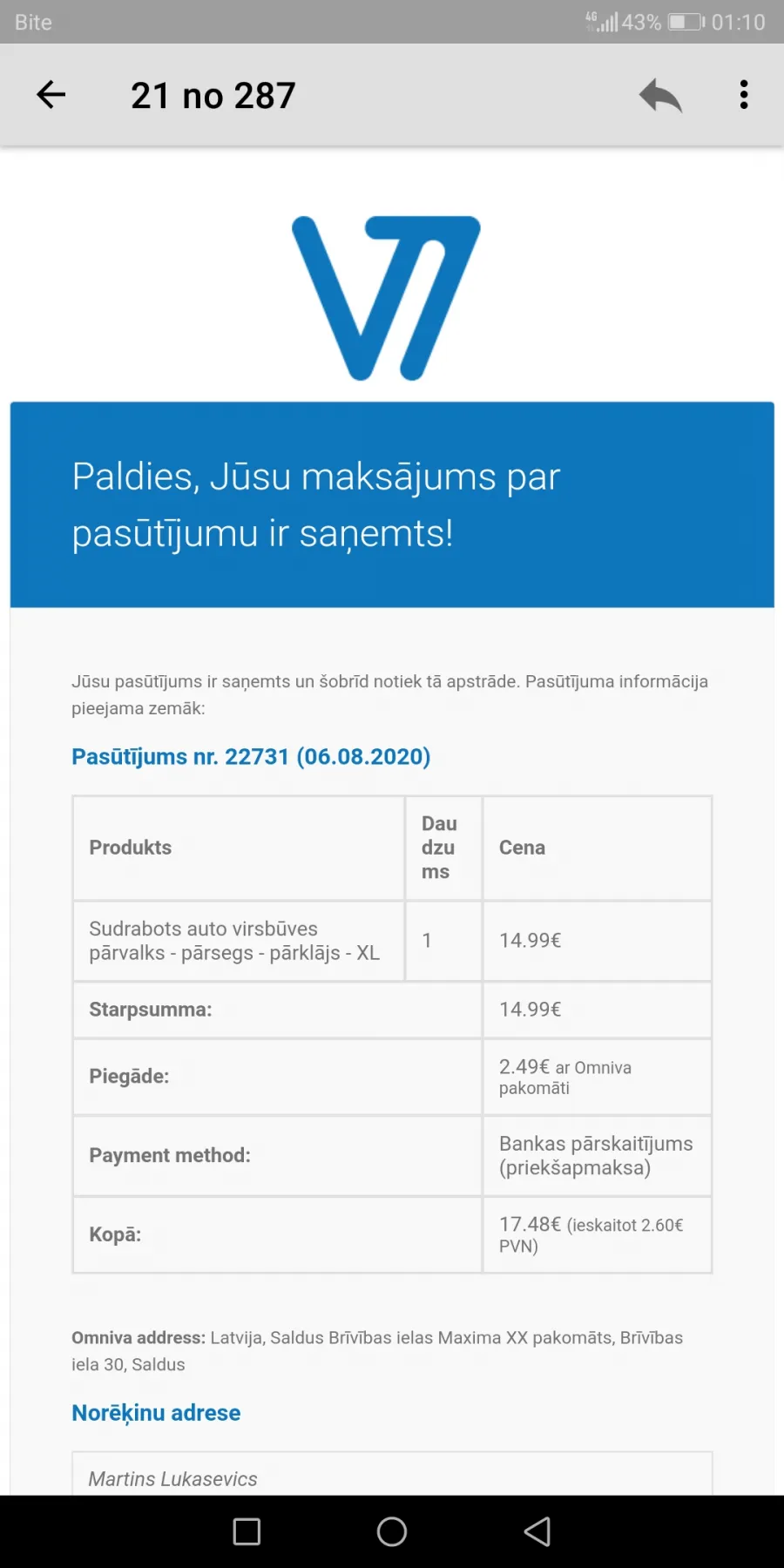 Bite 4G 43% 01:10

21 no 287

Paldies, Jūsu maksājums par pasūtījumu ir saņemts!

Jūsu pasūtījums ir saņemts un šobrīd notiek tā apstrāde. Pasūtījuma informācija pieejama zemāk:

Pasūtījums nr. 22731 (06.08.2020)

| Produkts | Daudzums | Cena |
|---|---|---|
| Sudrabots auto virsbūves pārvalks - pārsegs - pārklājs - XL | 1 | 14.99€ |
| Starpsumma: | | 14.99€ |
| Piegāde: | | 2.49€ ar Omniva pakomāti |
| Payment method: | | Bankas pārskaitījums (priekšapmaksa) |
| Kopā: | | 17.48€ (ieskaitot 2.60€ PVN) |

Omniva address: Latvija, Saldus Brīvības ielas Maxima XX pakomāts, Brīvības iela 30, Saldus

Norēķinu adrese

Martins Lukasevics